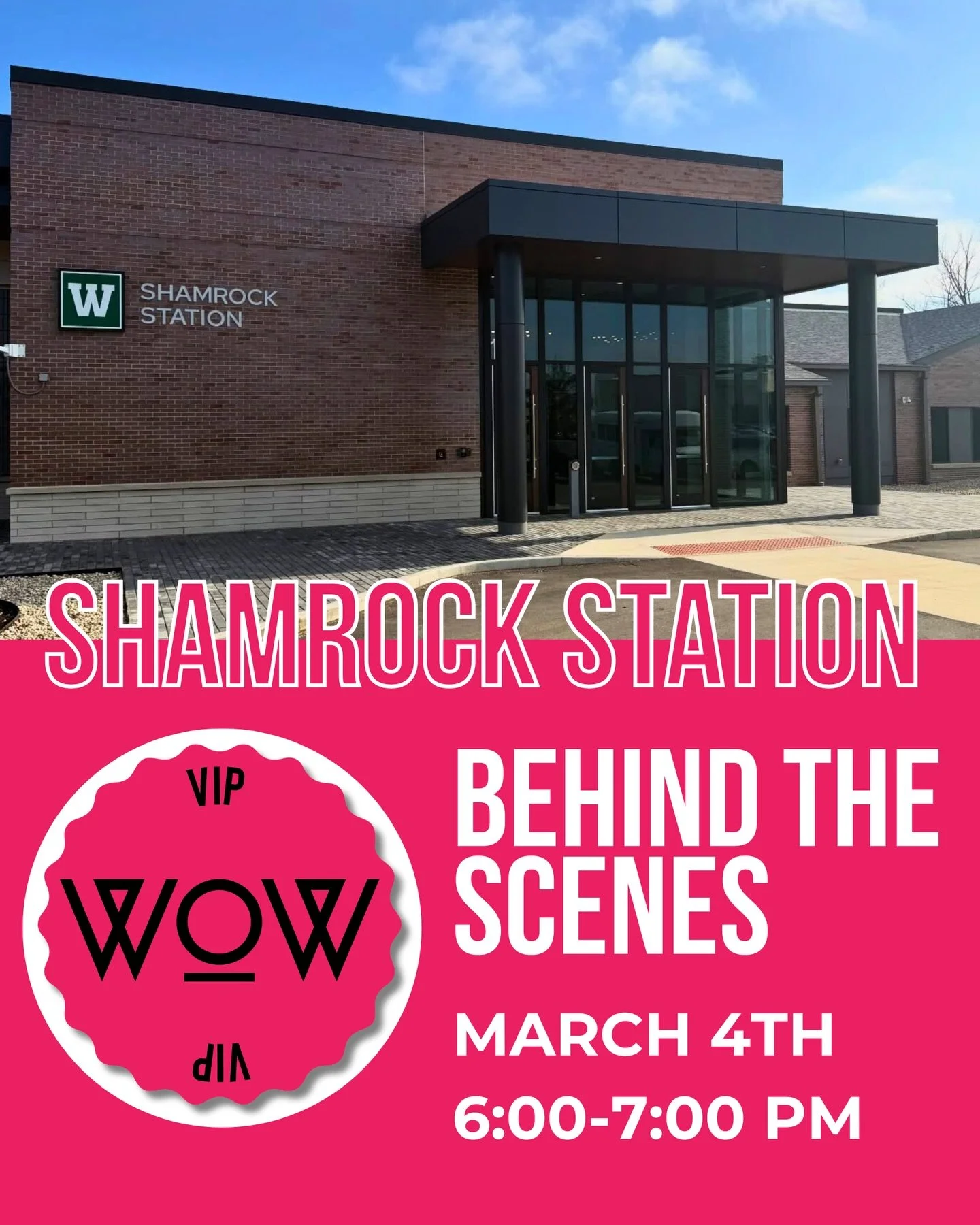 W SHAMROCK STATION

SHAMROCK STATION

VIP
WOW
VIP

BEHIND THE SCENES

MARCH 4TH
6:00-7:00 PM